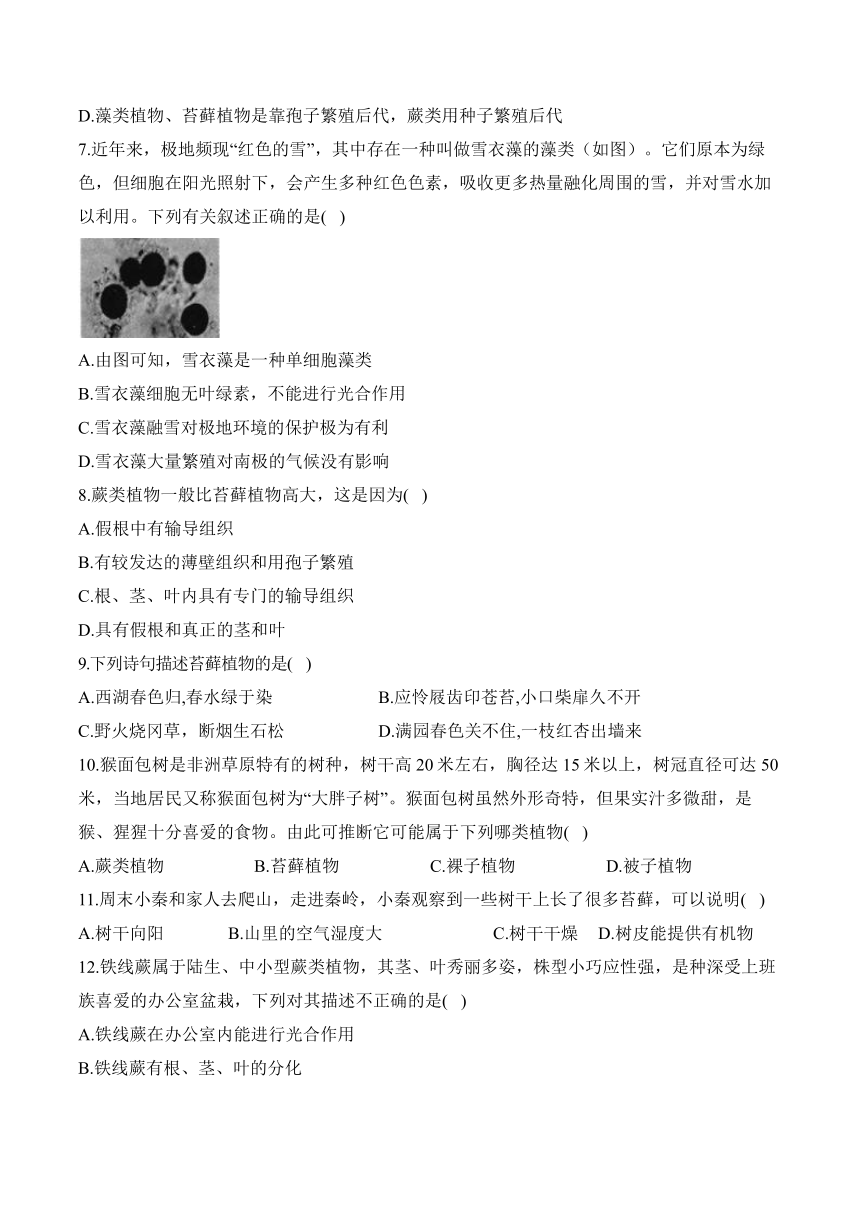 D.藻类植物、苔藓植物是靠孢子繁殖后代，蕨类用种子繁殖后代

7.近年来，极地频现“红色的雪”，其中存在一种叫做雪衣藻的藻类（如图）。它们原本为绿色，但细胞在阳光照射下，会产生多种红色色素，吸收更多热量融化周围的雪，并对雪水加以利用。下列有关叙述正确的是( )

A.由图可知，雪衣藻是一种单细胞藻类

B.雪衣藻细胞无叶绿素，不能进行光合作用

C.雪衣藻融雪对极地环境的保护极为有利

D.雪衣藻大量繁殖对南极的气候没有影响

8.蕨类植物一般比苔藓植物高大，这是因为( )

A.假根中有输导组织

B.有较发达的薄壁组织和用孢子繁殖

C.根、茎、叶内具有专门的输导组织

D.具有假根和真正的茎和叶

9.下列诗句描述苔藓植物的是( )

A.西湖春色归,春水绿于染

B.应怜屐齿印苍苔,小口柴扉久不开

C.野火烧冈草，断烟生石松

D.满园春色关不住,一枝红杏出墙来

10.猴面包树是非洲草原特有的树种，树干高 20 米左右，胸径达 15 米以上，树冠直径可达 50 米，当地居民又称猴面包树为“大胖子树”。猴面包树虽然外形奇特，但果实汁多微甜，是猴、猩猩十分喜爱的食物。由此可推断它可能属于下列哪类植物( )

A.蕨类植物

B.苔藓植物

C.裸子植物

D.被子植物

11.周末小秦和家人去爬山，走进秦岭，小秦观察到一些树干上长了很多苔藓，可以说明( )

A.树干向阳

B.山里的空气湿度大

C.树干干燥

D.树皮能提供有机物

12.铁线蕨属于陆生、中小型蕨类植物，其茎、叶秀丽多姿，株型小巧应性强，是种深受上班族喜爱的办公室盆栽，下列对其描述不正确的是( )

A.铁线蕨在办公室内能进行光合作用

B.铁线蕨有根、茎、叶的分化